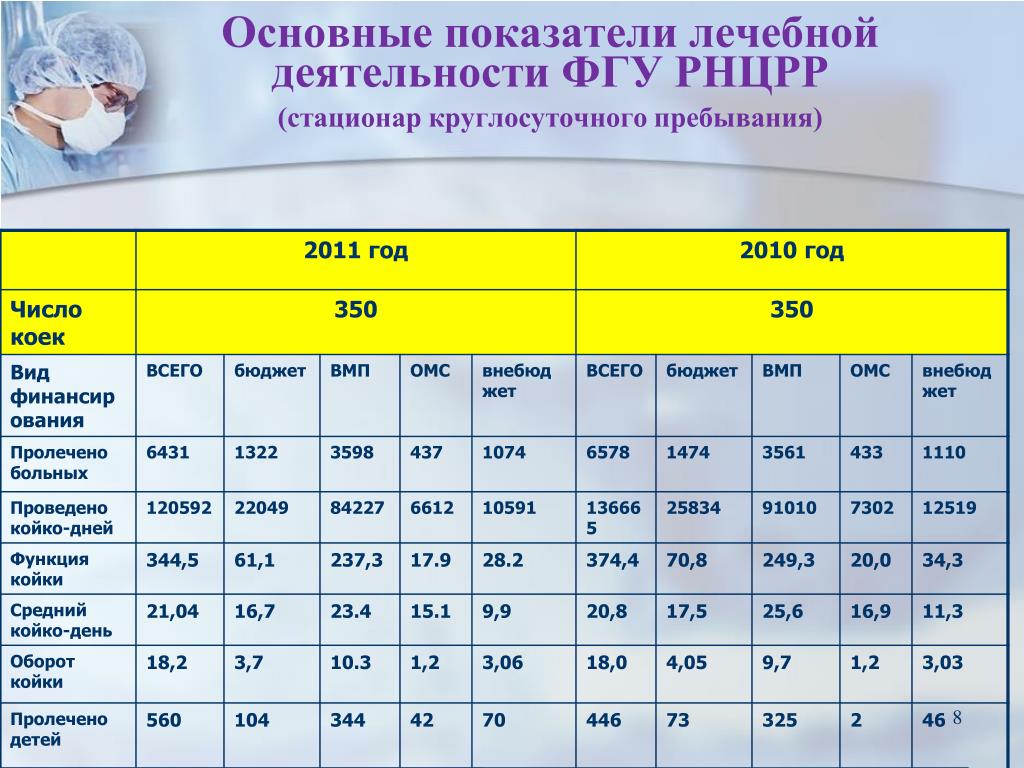 Основные показатели лечебной деятельности ФГУ РНЦРР
(стационар круглосуточного пребывания)

| | 2011 год | | | | | 2010 год | | | | |
|---|---|---|---|---|---|---|---|---|---|---|
| Число коек | 350 | | | | | 350 | | | | |
| Вид финансирования | ВСЕГО | бюджет | ВМП | ОМС | внебюджет | ВСЕГО | бюджет | ВМП | ОМС | внебюджет |
| Пролечено больных | 6431 | 1322 | 3598 | 437 | 1074 | 6578 | 1474 | 3561 | 433 | 1110 |
| Проведено койко-дней | 120592 | 22049 | 84227 | 6612 | 10591 | 136665 | 25834 | 91010 | 7302 | 12519 |
| Функция койки | 344,5 | 61,1 | 237,3 | 17.9 | 28.2 | 374,4 | 70,8 | 249,3 | 20,0 | 34,3 |
| Средний койко-день | 21,04 | 16,7 | 23.4 | 15.1 | 9,9 | 20,8 | 17,5 | 25,6 | 16,9 | 11,3 |
| Оборот койки | 18,2 | 3,7 | 10.3 | 1,2 | 3,06 | 18,0 | 4,05 | 9,7 | 1,2 | 3,03 |
| Пролечено детей | 560 | 104 | 344 | 42 | 70 | 446 | 73 | 325 | 2 | 46 |

8